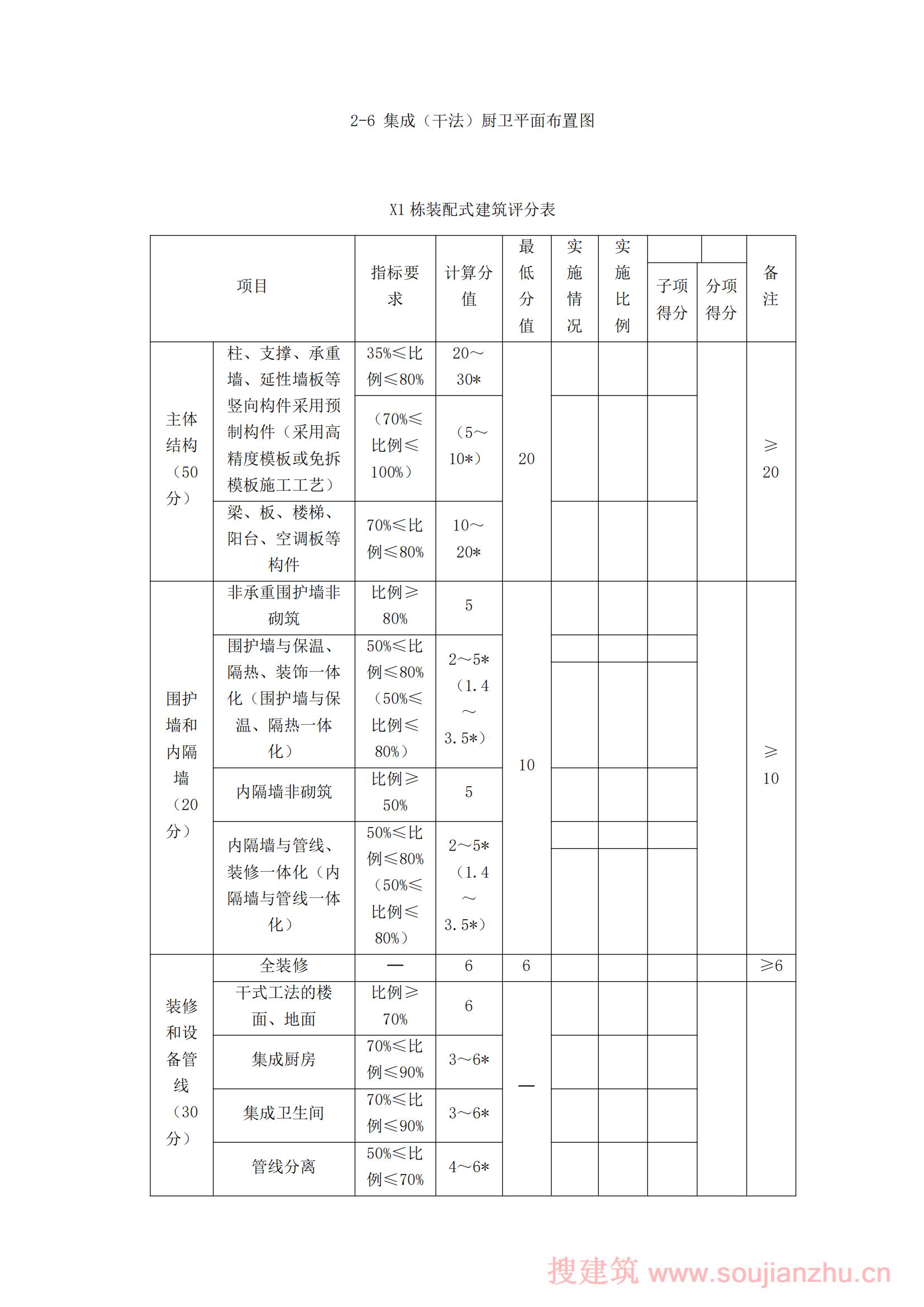 2-6 集成（干法）厨卫平面布置图

X1 栋装配式建筑评分表

| 项目 | | 指标要求 | 计算分值 | 最低分值 | 实施情况 | 实施比例 | 子项得分 | 分项得分 | 备注 |
|---|---|---|---|---|---|---|---|---|---|
| 主体结构（50分） | 柱、支撑、承重墙、延性墙板等竖向构件采用预制构件（采用高精度模板或免拆模板施工工艺） | 35%≤比例≤80% | 20～30* | 20 | | | | | ≥20 |
| | | （70%≤比例≤100%） | （5～10*） | | | | | | |
| | 梁、板、楼梯、阳台、空调板等构件 | 70%≤比例≤80% | 10～20* | | | | | | |
| 围护墙和内隔墙（20分） | 非承重围护墙非砌筑 | 比例≥80% | 5 | 10 | | | | | ≥10 |
| | 围护墙与保温、隔热、装饰一体化（围护墙与保温、隔热一体化） | 50%≤比例≤80%（50%≤比例≤80%） | 2～5*（1.4～3.5*） | | | | | | |
| | 内隔墙非砌筑 | 比例≥50% | 5 | | | | | | |
| | 内隔墙与管线、装修一体化（内隔墙与管线一体化） | 50%≤比例≤80%（50%≤比例≤80%） | 2～5*（1.4～3.5*） | | | | | | |
| 装修和设备管线（30分） | 全装修 | — | 6 | 6 | | | | | ≥6 |
| | 干式工法的楼面、地面 | 比例≥70% | 6 | — | | | | | |
| | 集成厨房 | 70%≤比例≤90% | 3～6* | | | | | | |
| | 集成卫生间 | 70%≤比例≤90% | 3～6* | | | | | | |
| | 管线分离 | 50%≤比例≤70% | 4～6* | | | | | | |

搜建筑 www.soujianzhu.cn